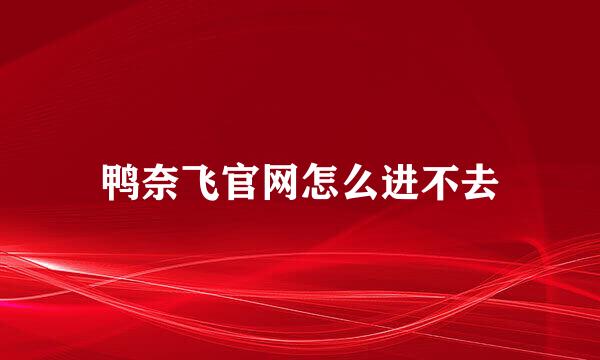 鸭奈飞官网怎么进不去